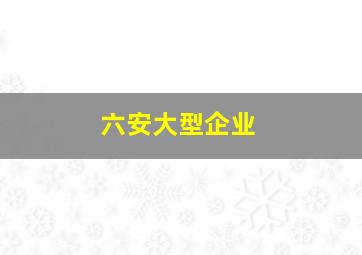 六安大型企业